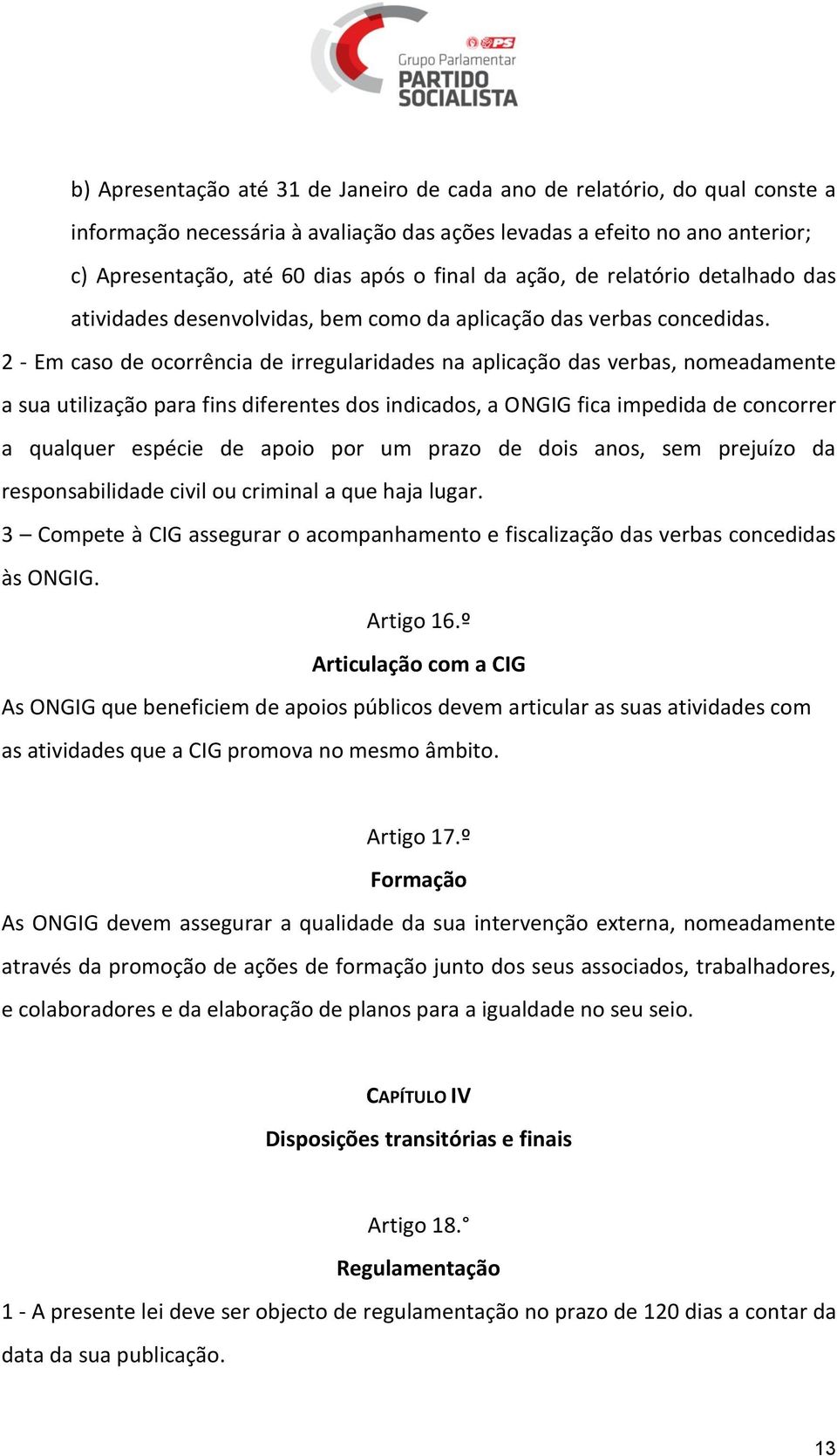 PS
Grupo Parlamentar
PARTIDO SOCIALISTA

b) Apresentação até 31 de Janeiro de cada ano de relatório, do qual conste a informação necessária à avaliação das ações levadas a efeito no ano anterior;

c) Apresentação, até 60 dias após o final da ação, de relatório detalhado das atividades desenvolvidas, bem como da aplicação das verbas concedidas.

2 - Em caso de ocorrência de irregularidades na aplicação das verbas, nomeadamente a sua utilização para fins diferentes dos indicados, a ONGIG fica impedida de concorrer a qualquer espécie de apoio por um prazo de dois anos, sem prejuízo da responsabilidade civil ou criminal a que haja lugar.

3 – Compete à CIG assegurar o acompanhamento e fiscalização das verbas concedidas às ONGIG.

Artigo 16.º

Articulação com a CIG

As ONGIG que beneficiem de apoios públicos devem articular as suas atividades com as atividades que a CIG promova no mesmo âmbito.

Artigo 17.º

Formação

As ONGIG devem assegurar a qualidade da sua intervenção externa, nomeadamente através da promoção de ações de formação junto dos seus associados, trabalhadores, e colaboradores e da elaboração de planos para a igualdade no seu seio.

CAPÍTULO IV

Disposições transitórias e finais

Artigo 18.°

Regulamentação

1 - A presente lei deve ser objecto de regulamentação no prazo de 120 dias a contar da data da sua publicação.

13